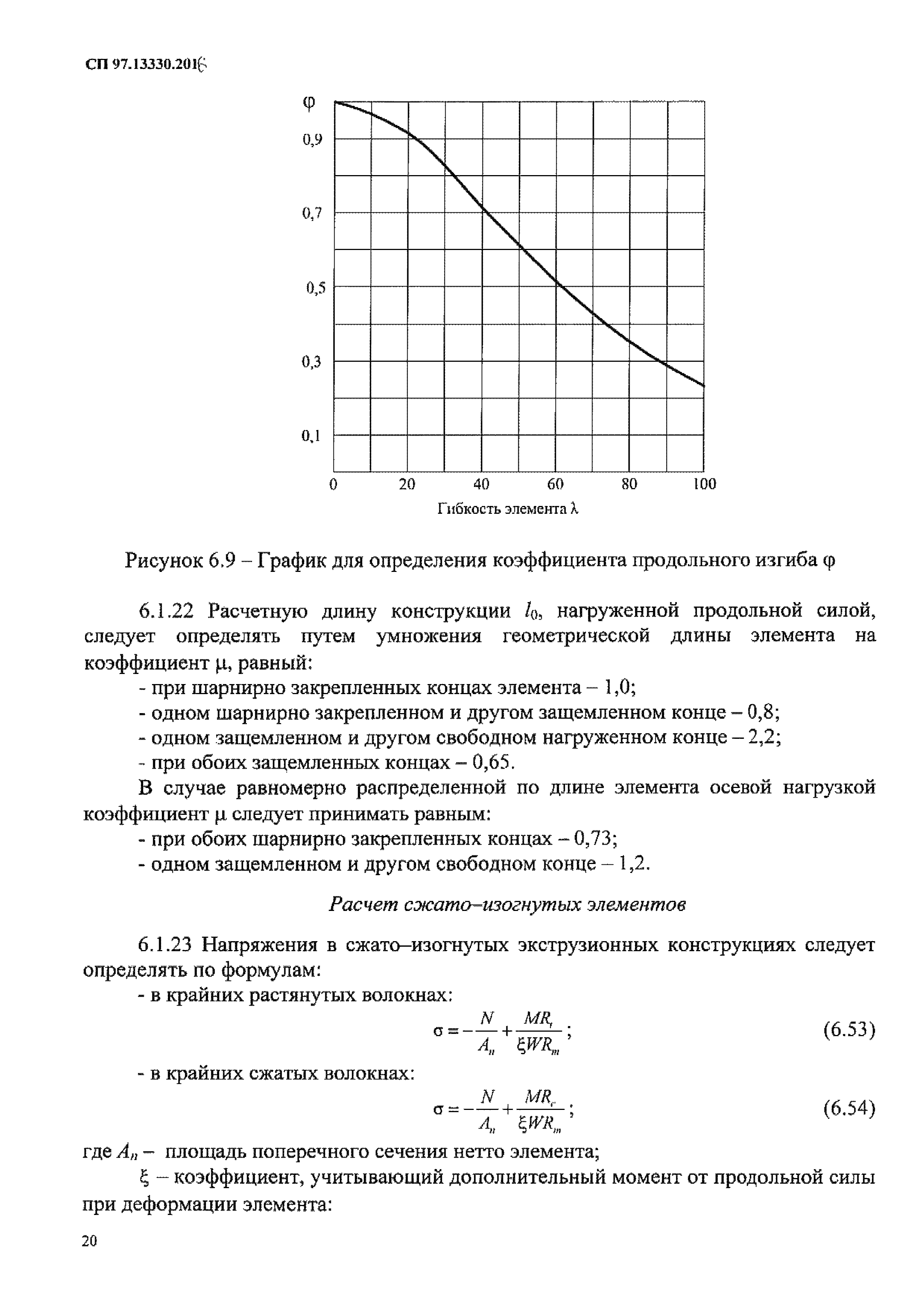 СП 97.13330.2016

φ

0,9

0,7

0,5

0,3

0,1

0 20 40 60 80 100

Гибкость элемента λ

Рисунок 6.9 – График для определения коэффициента продольного изгиба φ

6.1.22 Расчетную длину конструкции $l_0$, нагруженной продольной силой, следует определять путем умножения геометрической длины элемента на коэффициент μ, равный:

- при шарнирно закрепленных концах элемента – 1,0;
- одном шарнирно закрепленном и другом защемленном конце – 0,8;
- одном защемленном и другом свободном нагруженном конце – 2,2;
- при обоих защемленных концах – 0,65.

В случае равномерно распределенной по длине элемента осевой нагрузкой коэффициент μ следует принимать равным:

- при обоих шарнирно закрепленных концах – 0,73;
- одном защемленном и другом свободном конце – 1,2.

Расчет сжато–изогнутых элементов

6.1.23 Напряжения в сжато–изогнутых экструзионных конструкциях следует определять по формулам:

- в крайних растянутых волокнах:

$\sigma = -\frac{N}{A_n} + \frac{MR_t}{\xi WR_m}$; (6.53)

- в крайних сжатых волокнах:

$\sigma = -\frac{N}{A_n} + \frac{MR_c}{\xi WR_m}$; (6.54)

где $A_n$ – площадь поперечного сечения нетто элемента;

ξ – коэффициент, учитывающий дополнительный момент от продольной силы при деформации элемента:

20